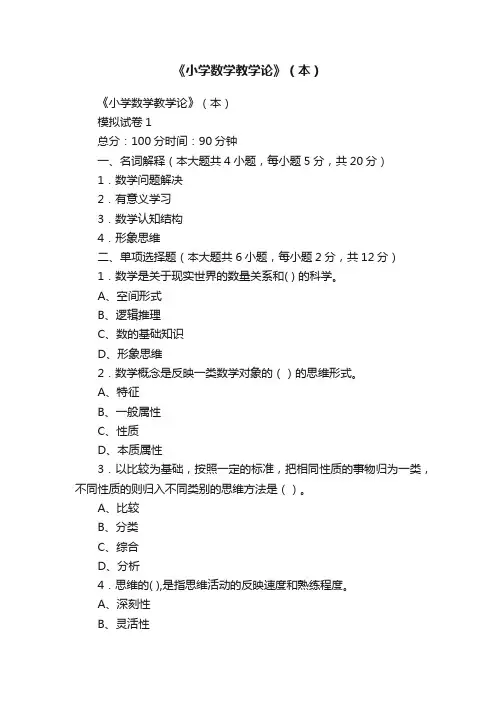 《小学数学教学论》（本）

《小学数学教学论》（本）
模拟试卷 1
总分：100 分时间：90 分钟
一、名词解释（本大题共 4 小题，每小题 5 分，共 20 分）
1．数学问题解决
2．有意义学习
3．数学认知结构
4．形象思维
二、单项选择题（本大题共 6 小题，每小题 2 分，共 12 分）
1．数学是关于现实世界的数量关系和( )的科学。
A、空间形式
B、逻辑推理
C、数的基础知识
D、形象思维
2．数学概念是反映一类数学对象的（ ）的思维形式。
A、特征
B、一般属性
C、性质
D、本质属性
3．以比较为基础，按照一定的标准，把相同性质的事物归为一类，不同性质的则归入不同类别的思维方法是（ ）。
A、比较
B、分类
C、综合
D、分析
4．思维的( ),是指思维活动的反映速度和熟练程度。
A、深刻性
B、灵活性